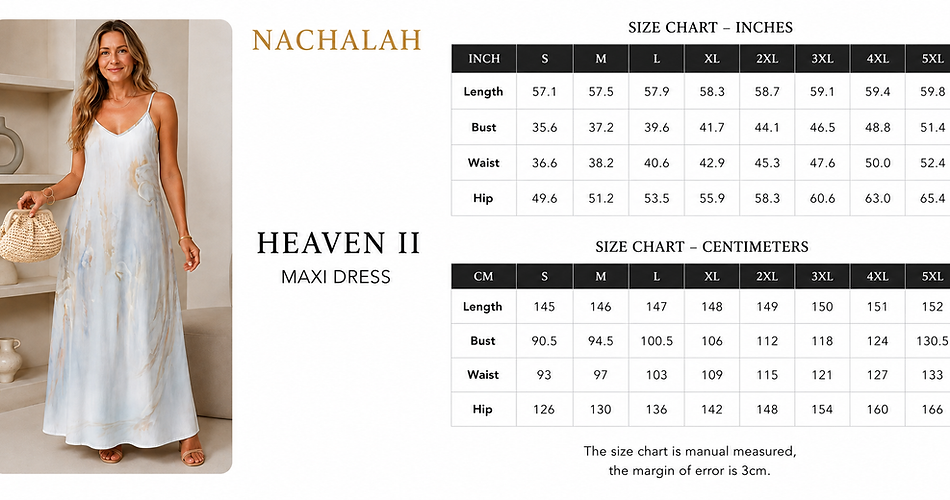 NACHALAH

HEAVEN II
MAXI DRESS

SIZE CHART – INCHES

| INCH | S | M | L | XL | 2XL | 3XL | 4XL | 5XL |
|---|---|---|---|---|---|---|---|---|
| Length | 57.1 | 57.5 | 57.9 | 58.3 | 58.7 | 59.1 | 59.4 | 59.8 |
| Bust | 35.6 | 37.2 | 39.6 | 41.7 | 44.1 | 46.5 | 48.8 | 51.4 |
| Waist | 36.6 | 38.2 | 40.6 | 42.9 | 45.3 | 47.6 | 50.0 | 52.4 |
| Hip | 49.6 | 51.2 | 53.5 | 55.9 | 58.3 | 60.6 | 63.0 | 65.4 |

SIZE CHART – CENTIMETERS

| CM | S | M | L | XL | 2XL | 3XL | 4XL | 5XL |
|---|---|---|---|---|---|---|---|---|
| Length | 145 | 146 | 147 | 148 | 149 | 150 | 151 | 152 |
| Bust | 90.5 | 94.5 | 100.5 | 106 | 112 | 118 | 124 | 130.5 |
| Waist | 93 | 97 | 103 | 109 | 115 | 121 | 127 | 133 |
| Hip | 126 | 130 | 136 | 142 | 148 | 154 | 160 | 166 |

The size chart is manual measured,
the margin of error is 3cm.